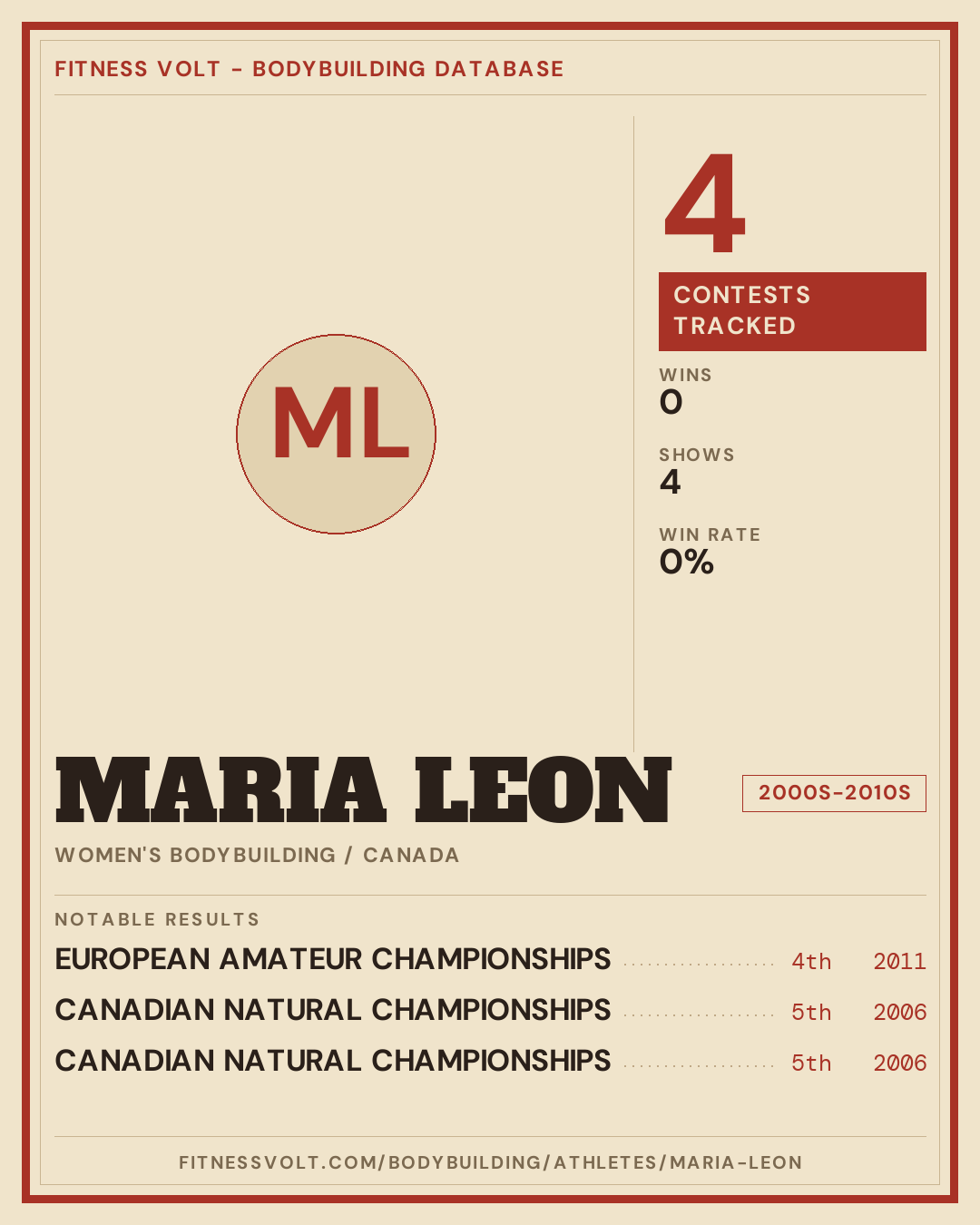 FITNESS VOLT - BODYBUILDING DATABASE

ML

4

CONTESTS TRACKED

WINS
0

SHOWS
4

WIN RATE
0%

MARIA LEON

2000S-2010S

WOMEN'S BODYBUILDING / CANADA

NOTABLE RESULTS

EUROPEAN AMATEUR CHAMPIONSHIPS 4th 2011
CANADIAN NATURAL CHAMPIONSHIPS 5th 2006
CANADIAN NATURAL CHAMPIONSHIPS 5th 2006

FITNESSVOLT.COM/BODYBUILDING/ATHLETES/MARIA-LEON